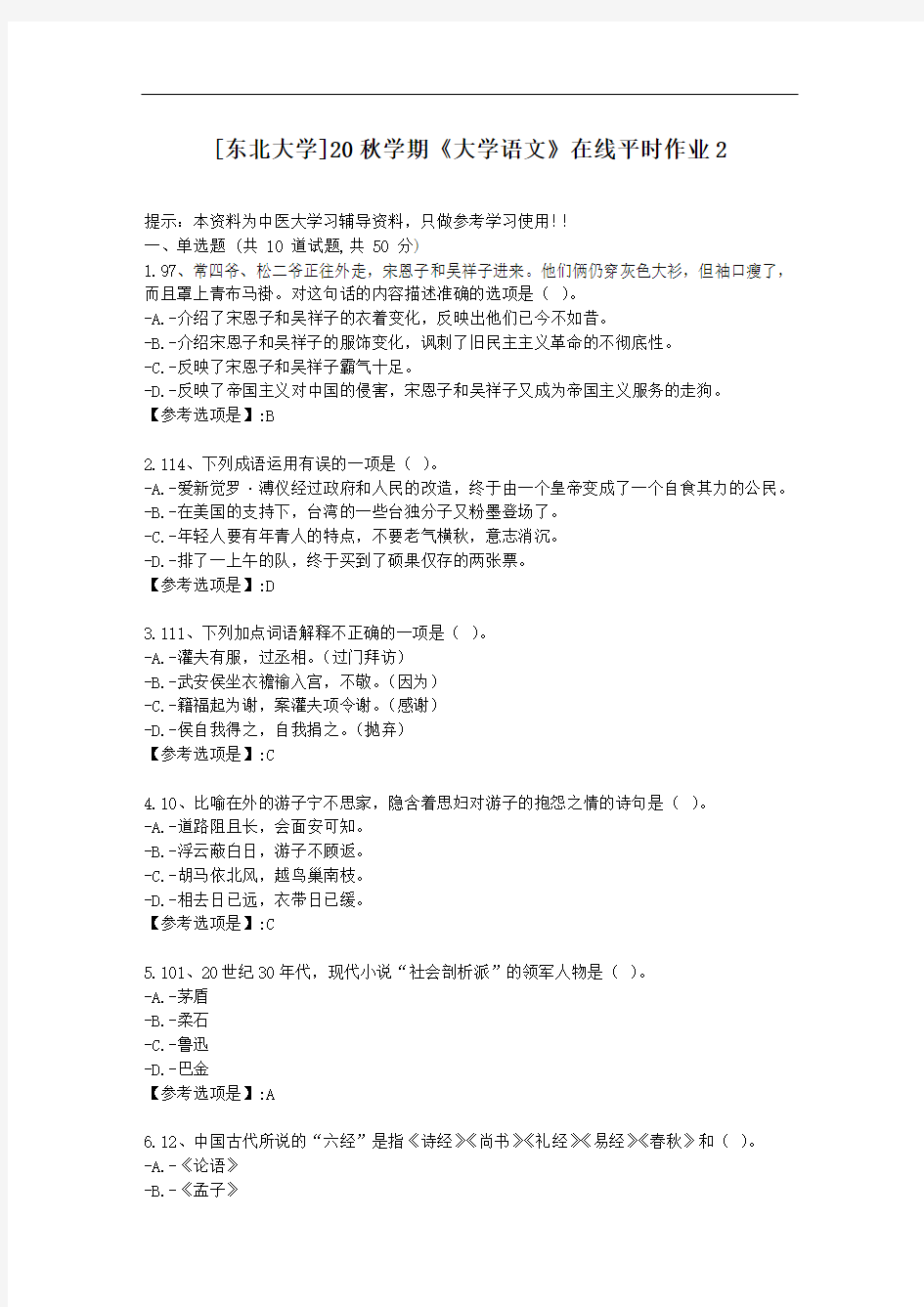 [东北大学]20秋学期《大学语文》在线平时作业2

提示：本资料为中医大学习辅导资料，只做参考学习使用!!
一、单选题 (共 10 道试题,共 50 分)
1.97、常四爷、松二爷正往外走，宋恩子和吴祥子进来。他们俩仍穿灰色大衫，但袖口瘦了，而且罩上青布马褂。对这句话的内容描述准确的选项是（ ）。
-A.-介绍了宋恩子和吴祥子的衣着变化，反映出他们已今不如昔。
-B.-介绍宋恩子和吴祥子的服饰变化，讽刺了旧民主主义革命的不彻底性。
-C.-反映了宋恩子和吴祥子霸气十足。
-D.-反映了帝国主义对中国的侵害，宋恩子和吴祥子又成为帝国主义服务的走狗。
【参考选项是】:B

2.114、下列成语运用有误的一项是（ ）。
-A.-爱新觉罗·溥仪经过政府和人民的改造，终于由一个皇帝变成了一个自食其力的公民。
-B.-在美国的支持下，台湾的一些台独分子又粉墨登场了。
-C.-年轻人要有年青人的特点，不要老气横秋，意志消沉。
-D.-排了一上午的队，终于买到了硕果仅存的两张票。
【参考选项是】:D

3.111、下列加点词语解释不正确的一项是（ ）。
-A.-灌夫有服，过丞相。（过门拜访）
-B.-武安侯坐衣襜褕入宫，不敬。（因为）
-C.-籍福起为谢，案灌夫项令谢。（感谢）
-D.-侯自我得之，自我捐之。（抛弃）
【参考选项是】:C

4.10、比喻在外的游子宁不思家，隐含着思妇对游子的抱怨之情的诗句是（ ）。
-A.-道路阻且长，会面安可知。
-B.-浮云蔽白日，游子不顾返。
-C.-胡马依北风，越鸟巢南枝。
-D.-相去日已远，衣带日已缓。
【参考选项是】:C

5.101、20世纪30年代，现代小说“社会剖析派”的领军人物是（ ）。
-A.-茅盾
-B.-柔石
-C.-鲁迅
-D.-巴金
【参考选项是】:A

6.12、中国古代所说的“六经”是指《诗经》《尚书》《礼经》《易经》《春秋》和（ ）。
-A.-《论语》
-B.-《孟子》